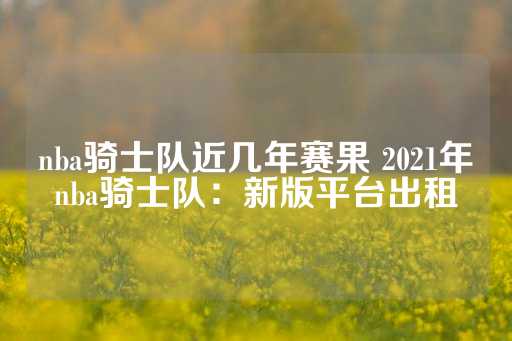 nba骑士队近几年赛果 2021年nba骑士队：新版平台出租